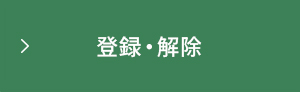 > 登録・解除